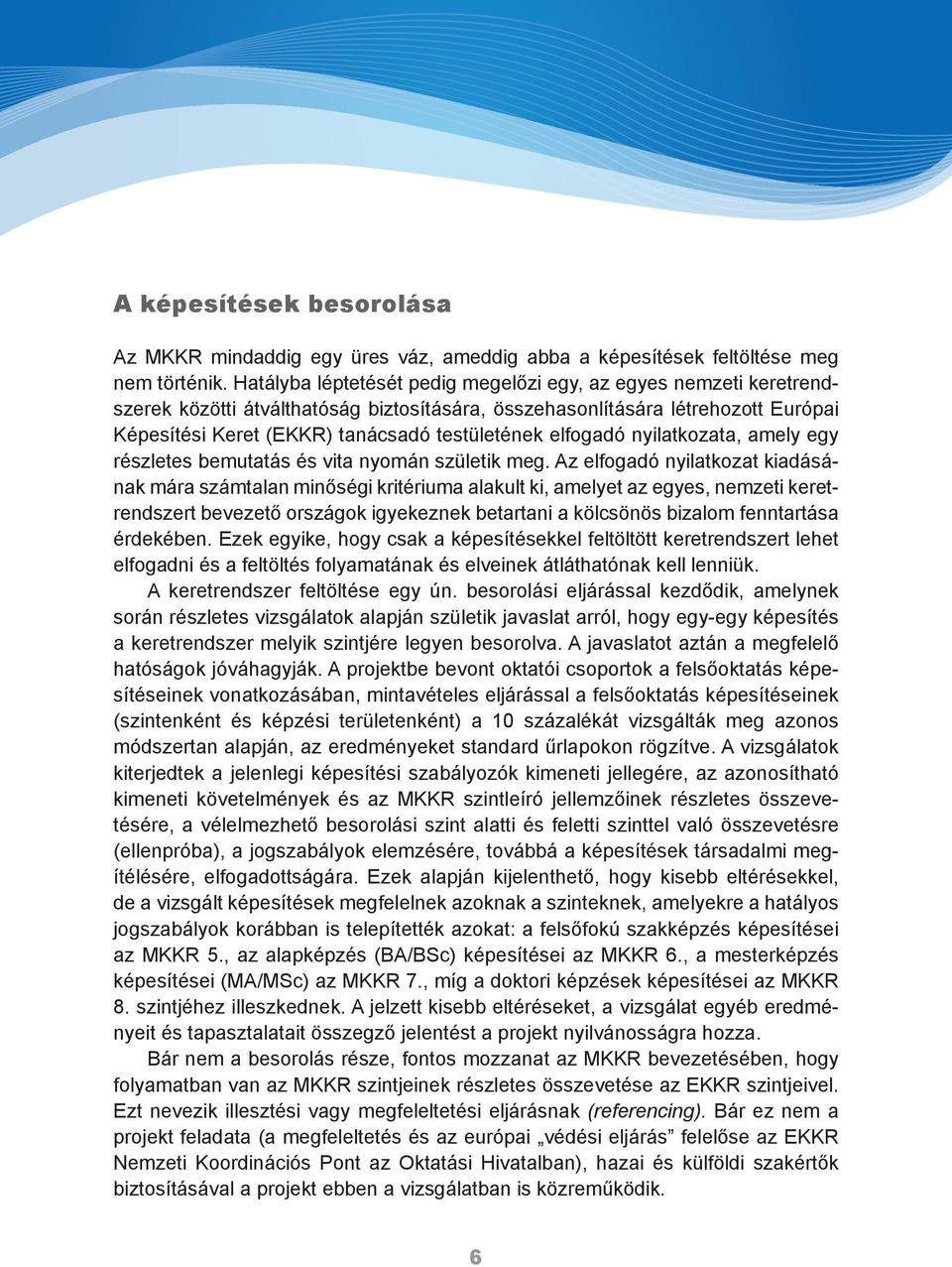 A képesítések besorolása

Az MKKR mindaddig egy üres váz, ameddig abba a képesítések feltöltése meg nem történik. Hatályba léptetését pedig megelőzi egy, az egyes nemzeti keretrendszerek közötti átválthatóság biztosítására, összehasonlítására létrehozott Európai Képesítési Keret (EKKR) tanácsadó testületének elfogadó nyilatkozata, amely egy részletes bemutatás és vita nyomán születik meg. Az elfogadó nyilatkozat kiadásának mára számtalan minőségi kritériuma alakult ki, amelyet az egyes, nemzeti keretrendszert bevezető országok igyekeznek betartani a kölcsönös bizalom fenntartása érdekében. Ezek egyike, hogy csak a képesítésekkel feltöltött keretrendszert lehet elfogadni és a feltöltés folyamatának és elveinek átláthatónak kell lenniük.

A keretrendszer feltöltése egy ún. besorolási eljárással kezdődik, amelynek során részletes vizsgálatok alapján születik javaslat arról, hogy egy-egy képesítés a keretrendszer melyik szintjére legyen besorolva. A javaslatot aztán a megfelelő hatóságok jóváhagyják. A projektbe bevont oktatói csoportok a felsőoktatás képesítéseinek vonatkozásában, mintavételes eljárással a felsőoktatás képesítéseinek (szintenként és képzési területenként) a 10 százalékát vizsgálták meg azonos módszertan alapján, az eredményeket standard űrlapokon rögzítve. A vizsgálatok kiterjedtek a jelenlegi képesítési szabályozók kimeneti jellegére, az azonosítható kimeneti követelmények és az MKKR szintleíró jellemzőinek részletes összevetésére, a vélelmezhető besorolási szint alatti és feletti szinttel való összevetésre (ellenpróba), a jogszabályok elemzésére, továbbá a képesítések társadalmi megítélésére, elfogadottságára. Ezek alapján kijelenthető, hogy kisebb eltérésekkel, de a vizsgált képesítések megfelelnek azoknak a szinteknek, amelyekre a hatályos jogszabályok korábban is telepítették azokat: a felsőfokú szakképzés képesítései az MKKR 5., az alapképzés (BA/BSc) képesítései az MKKR 6., a mesterképzés képesítései (MA/MSc) az MKKR 7., míg a doktori képzések képesítései az MKKR 8. szintjéhez illeszkednek. A jelzett kisebb eltéréseket, a vizsgálat egyéb eredményeit és tapasztalatait összegző jelentést a projekt nyilvánosságra hozza.

Bár nem a besorolás része, fontos mozzanat az MKKR bevezetésében, hogy folyamatban van az MKKR szintjeinek részletes összevetése az EKKR szintjeivel. Ezt nevezik illesztési vagy megfeleltetési eljárásnak (referencing). Bár ez nem a projekt feladata (a megfeleltetés és az európai „védési eljárás” felelőse az EKKR Nemzeti Koordinációs Pont az Oktatási Hivatalban), hazai és külföldi szakértők biztosításával a projekt ebben a vizsgálatban is közreműködik.

6